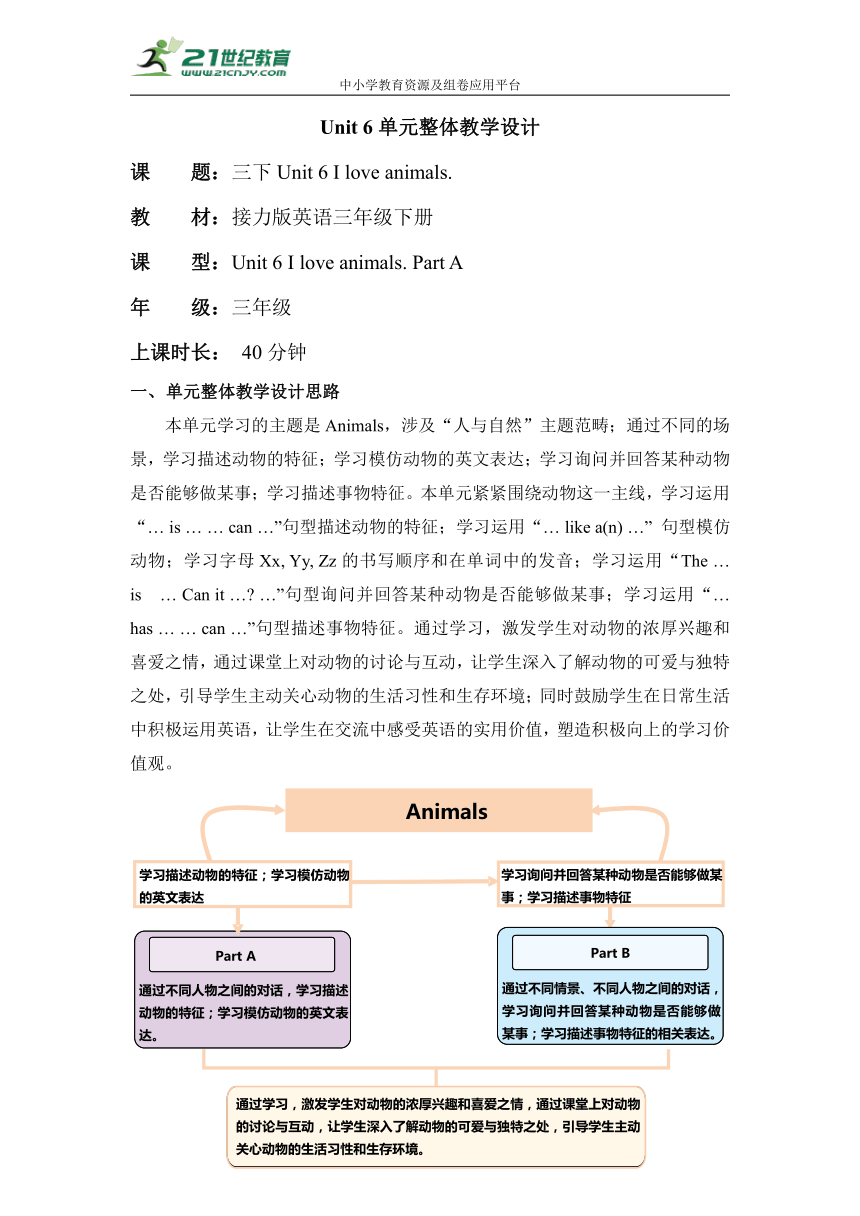 21世纪教育
www.21cnjy.com
中小学教育资源及组卷应用平台

Unit 6 单元整体教学设计

课 题：三下 Unit 6 I love animals.

教 材：接力版英语三年级下册

课 型：Unit 6 I love animals. Part A

年 级：三年级

上课时长： 40 分钟

一、单元整体教学设计思路

本单元学习的主题是 Animals，涉及“人与自然”主题范畴；通过不同的场景，学习描述动物的特征；学习模仿动物的英文表达；学习询问并回答某种动物是否能够做某事；学习描述事物特征。本单元紧紧围绕动物这一主线，学习运用“… is … … can …”句型描述动物的特征；学习运用“… like a(n) …” 句型模仿动物；学习字母 Xx, Yy, Zz 的书写顺序和在单词中的发音；学习运用“The … is … Can it …? …”句型询问并回答某种动物是否能够做某事；学习运用“… has … … can …”句型描述事物特征。通过学习，激发学生对动物的浓厚兴趣和喜爱之情，通过课堂上对动物的讨论与互动，让学生深入了解动物的可爱与独特之处，引导学生主动关心动物的生活习性和生存环境；同时鼓励学生在日常生活中积极运用英语，让学生在交流中感受英语的实用价值，塑造积极向上的学习价值观。

Animals

学习描述动物的特征；学习模仿动物的英文表达

学习询问并回答某种动物是否能够做某事；学习描述事物特征

Part A

通过不同人物之间的对话，学习描述动物的特征；学习模仿动物的英文表达。

Part B

通过不同情景、不同人物之间的对话，学习询问并回答某种动物是否能够做某事；学习描述事物特征的相关表达。

通过学习，激发学生对动物的浓厚兴趣和喜爱之情，通过课堂上对动物的讨论与互动，让学生深入了解动物的可爱与独特之处，引导学生主动关心动物的生活习性和生存环境。